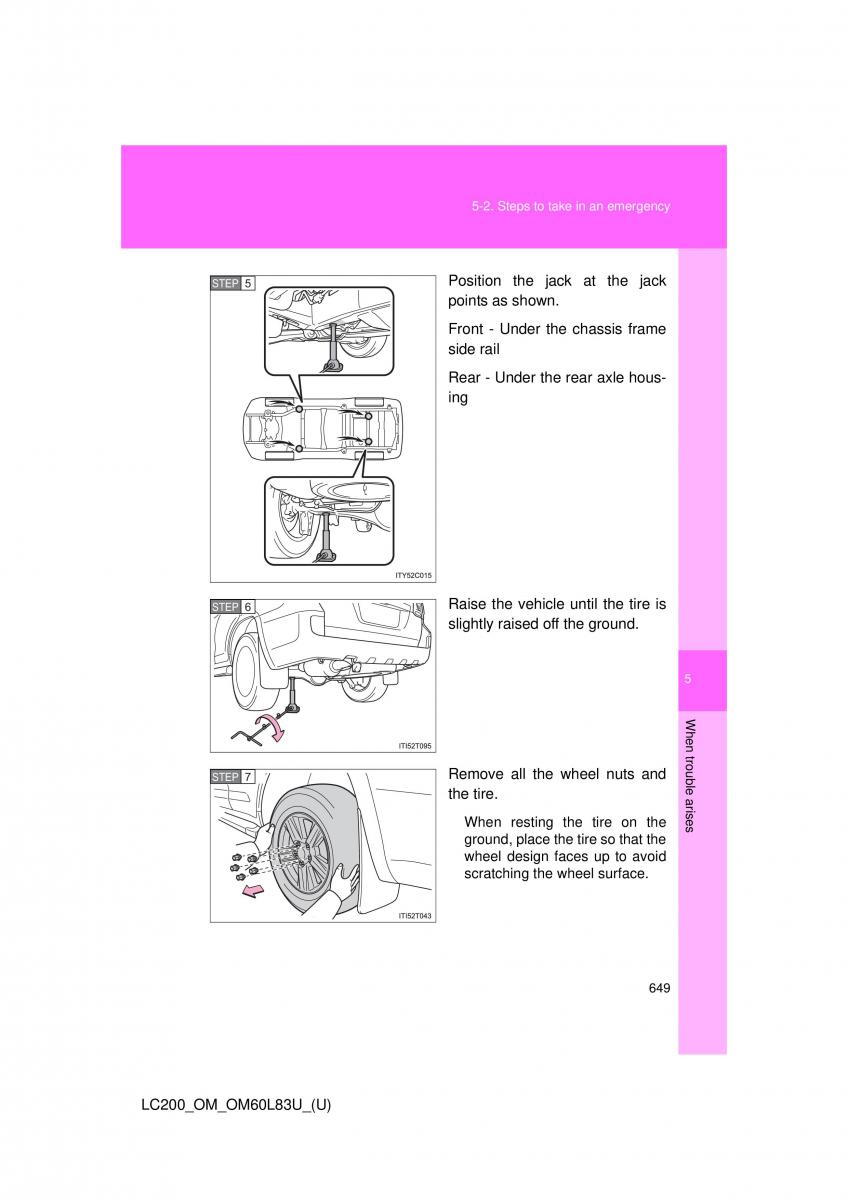 5-2. Steps to take in an emergency

STEP 5

ITY52C015

Position the jack at the jack points as shown.

Front - Under the chassis frame side rail

Rear - Under the rear axle housing

STEP 6

ITI52T095

Raise the vehicle until the tire is slightly raised off the ground.

STEP 7

ITI52T043

Remove all the wheel nuts and the tire.

When resting the tire on the ground, place the tire so that the wheel design faces up to avoid scratching the wheel surface.

5

When trouble arises

649

LC200_OM_OM60L83U_(U)